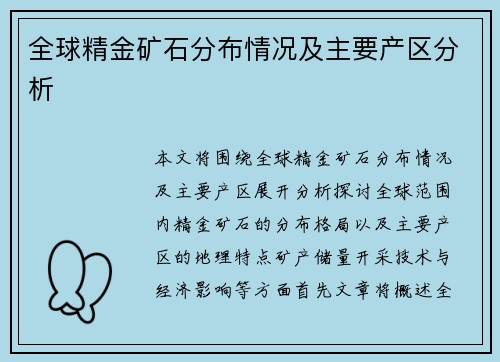 全球精金矿石分布情况及主要产区分析

本文将围绕全球精金矿石分布情况及主要产区展开分析探讨全球范围内精金矿石的分布格局以及主要产区的地理特点矿产储量开采技术与经济影响等方面首先文章将概述全